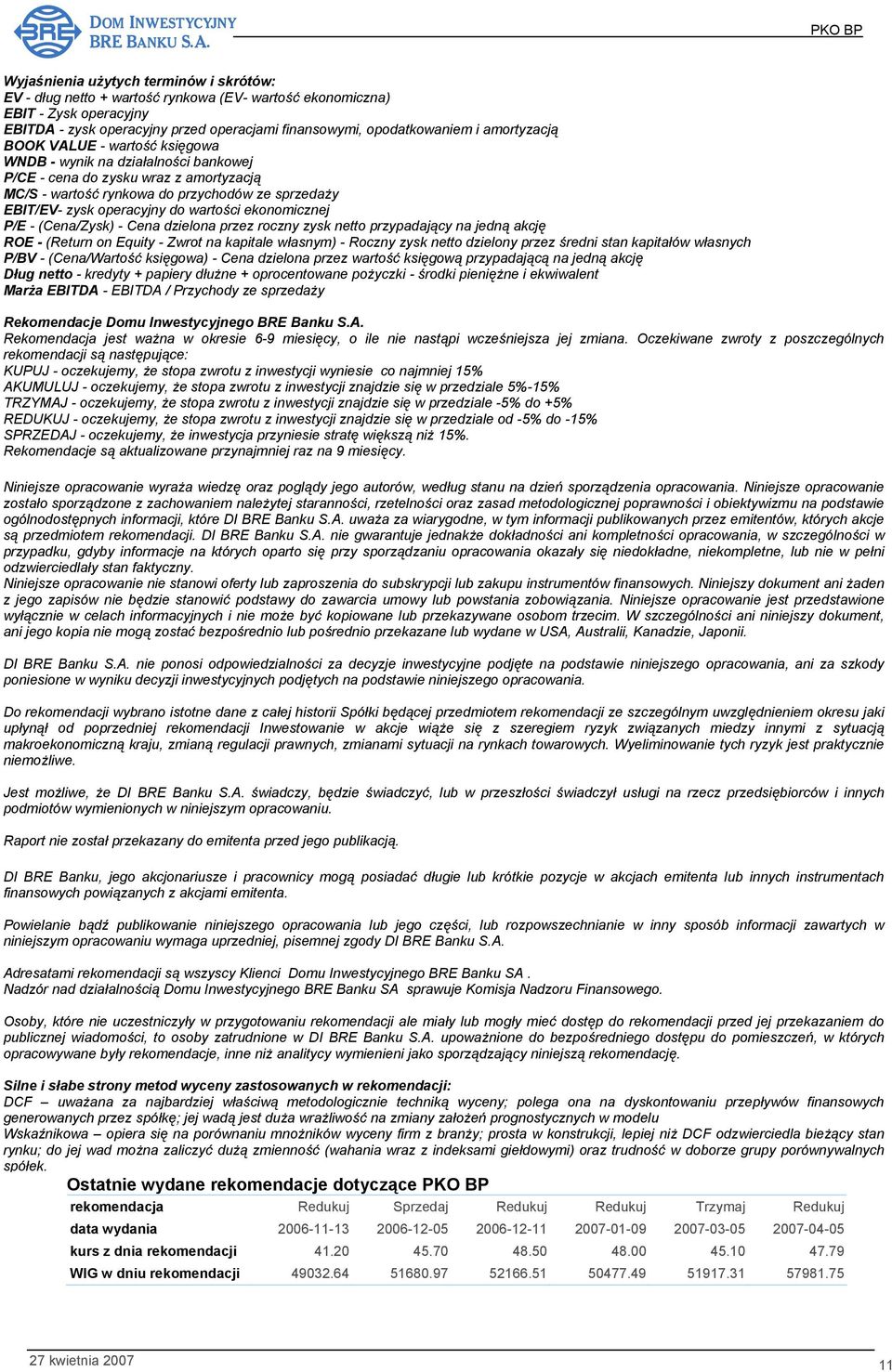 DOM INWESTYCYJNY BRE BANKU S.A.

PKO BP

Wyjaśnienia użytych terminów i skrótów:
EV - dług netto + wartość rynkowa (EV- wartość ekonomiczna)
EBIT - Zysk operacyjny
EBITDA - zysk operacyjny przed operacjami finansowymi, opodatkowaniem i amortyzacją
BOOK VALUE - wartość księgowa
WNDB - wynik na działalności bankowej
P/CE - cena do zysku wraz z amortyzacją
MC/S - wartość rynkowa do przychodów ze sprzedaży
EBIT/EV- zysk operacyjny do wartości ekonomicznej
P/E - (Cena/Zysk) - Cena dzielona przez roczny zysk netto przypadający na jedną akcję
ROE - (Return on Equity - Zwrot na kapitale własnym) - Roczny zysk netto dzielony przez średni stan kapitałów własnych
P/BV - (Cena/Wartość księgowa) - Cena dzielona przez wartość księgową przypadającą na jedną akcję
Dług netto - kredyty + papiery dłużne + oprocentowane pożyczki - środki pieniężne i ekwiwalent
Marża EBITDA - EBITDA / Przychody ze sprzedaży

Rekomendacje Domu Inwestycyjnego BRE Banku S.A.
Rekomendacja jest ważna w okresie 6-9 miesięcy, o ile nie nastąpi wcześniejsza jej zmiana. Oczekiwane zwroty z poszczególnych rekomendacji są następujące:
KUPUJ - oczekujemy, że stopa zwrotu z inwestycji wyniesie co najmniej 15%
AKUMULUJ - oczekujemy, że stopa zwrotu z inwestycji znajdzie się w przedziale 5%-15%
TRZYMAJ - oczekujemy, że stopa zwrotu z inwestycji znajdzie się w przedziale -5% do +5%
REDUKUJ - oczekujemy, że stopa zwrotu z inwestycji znajdzie się w przedziale od -5% do -15%
SPRZEDAJ - oczekujemy, że inwestycja przyniesie stratę większą niż 15%.
Rekomendacje są aktualizowane przynajmniej raz na 9 miesięcy.

Niniejsze opracowanie wyraża wiedzę oraz poglądy jego autorów, według stanu na dzień sporządzenia opracowania. Niniejsze opracowanie zostało sporządzone z zachowaniem należytej staranności, rzetelności oraz zasad metodologicznej poprawności i obiektywizmu na podstawie ogólnodostępnych informacji, które DI BRE Banku S.A. uważa za wiarygodne, w tym informacji publikowanych przez emitentów, których akcje są przedmiotem rekomendacji. DI BRE Banku S.A. nie gwarantuje jednakże dokładności ani kompletności opracowania, w szczególności w przypadku, gdyby informacje na których oparto się przy sporządzaniu opracowania okazały się niedokładne, niekompletne, lub nie w pełni odzwierciedlały stan faktyczny.
Niniejsze opracowanie nie stanowi oferty lub zaproszenia do subskrypcji lub zakupu instrumentów finansowych. Niniejszy dokument ani żaden z jego zapisów nie będzie stanowić podstawy do zawarcia umowy lub powstania zobowiązania. Niniejsze opracowanie jest przedstawione wyłącznie w celach informacyjnych i nie może być kopiowane lub przekazywane osobom trzecim. W szczególności ani niniejszy dokument, ani jego kopia nie mogą zostać bezpośrednio lub pośrednio przekazane lub wydane w USA, Australii, Kanadzie, Japonii.

DI BRE Banku S.A. nie ponosi odpowiedzialności za decyzje inwestycyjne podjęte na podstawie niniejszego opracowania, ani za szkody poniesione w wyniku decyzji inwestycyjnych podjętych na podstawie niniejszego opracowania.

Do rekomendacji wybrano istotne dane z całej historii Spółki będącej przedmiotem rekomendacji ze szczególnym uwzględnieniem okresu jaki upłynął od poprzedniej rekomendacji Inwestowanie w akcje wiąże się z szeregiem ryzyk związanych miedzy innymi z sytuacją makroekonomiczną kraju, zmianą regulacji prawnych, zmianami sytuacji na rynkach towarowych. Wyeliminowanie tych ryzyk jest praktycznie niemożliwe.

Jest możliwe, że DI BRE Banku S.A. świadczy, będzie świadczyć, lub w przeszłości świadczył usługi na rzecz przedsiębiorców i innych podmiotów wymienionych w niniejszym opracowaniu.

Raport nie został przekazany do emitenta przed jego publikacją.

DI BRE Banku, jego akcjonariusze i pracownicy mogą posiadać długie lub krótkie pozycje w akcjach emitenta lub innych instrumentach finansowych powiązanych z akcjami emitenta.

Powielanie bądź publikowanie niniejszego opracowania lub jego części, lub rozpowszechnianie w inny sposób informacji zawartych w niniejszym opracowaniu wymaga uprzedniej, pisemnej zgody DI BRE Banku S.A.

Adresatami rekomendacji są wszyscy Klienci Domu Inwestycyjnego BRE Banku SA .
Nadzór nad działalnością Domu Inwestycyjnego BRE Banku SA sprawuje Komisja Nadzoru Finansowego.

Osoby, które nie uczestniczyły w przygotowaniu rekomendacji ale miały lub mogły mieć dostęp do rekomendacji przed jej przekazaniem do publicznej wiadomości, to osoby zatrudnione w DI BRE Banku S.A. upoważnione do bezpośredniego dostępu do pomieszczeń, w których opracowywane były rekomendacje, inne niż analitycy wymienieni jako sporządzający niniejszą rekomendację.

Silne i słabe strony metod wyceny zastosowanych w rekomendacji:
DCF – uważana za najbardziej właściwą metodologicznie techniką wyceny; polega ona na dyskontowaniu przepływów finansowych generowanych przez spółkę; jej wadą jest duża wrażliwość na zmiany założeń prognostycznych w modelu
Wskaźnikowa – opiera się na porównaniu mnożników wyceny firm z branży; prosta w konstrukcji, lepiej niż DCF odzwierciedla bieżący stan rynku; do jej wad można zaliczyć dużą zmienność (wahania wraz z indeksami giełdowymi) oraz trudność w doborze grupy porównywalnych spółek.

Ostatnie wydane rekomendacje dotyczące PKO BP

| rekomendacja | Redukuj | Sprzedaj | Redukuj | Redukuj | Trzymaj | Redukuj |
|---|---|---|---|---|---|---|
| data wydania | 2006-11-13 | 2006-12-05 | 2006-12-11 | 2007-01-09 | 2007-03-05 | 2007-04-05 |
| kurs z dnia rekomendacji | 41.20 | 45.70 | 48.50 | 48.00 | 45.10 | 47.79 |
| WIG w dniu rekomendacji | 49032.64 | 51680.97 | 52166.51 | 50477.49 | 51917.31 | 57981.75 |

27 kwietnia 2007

11